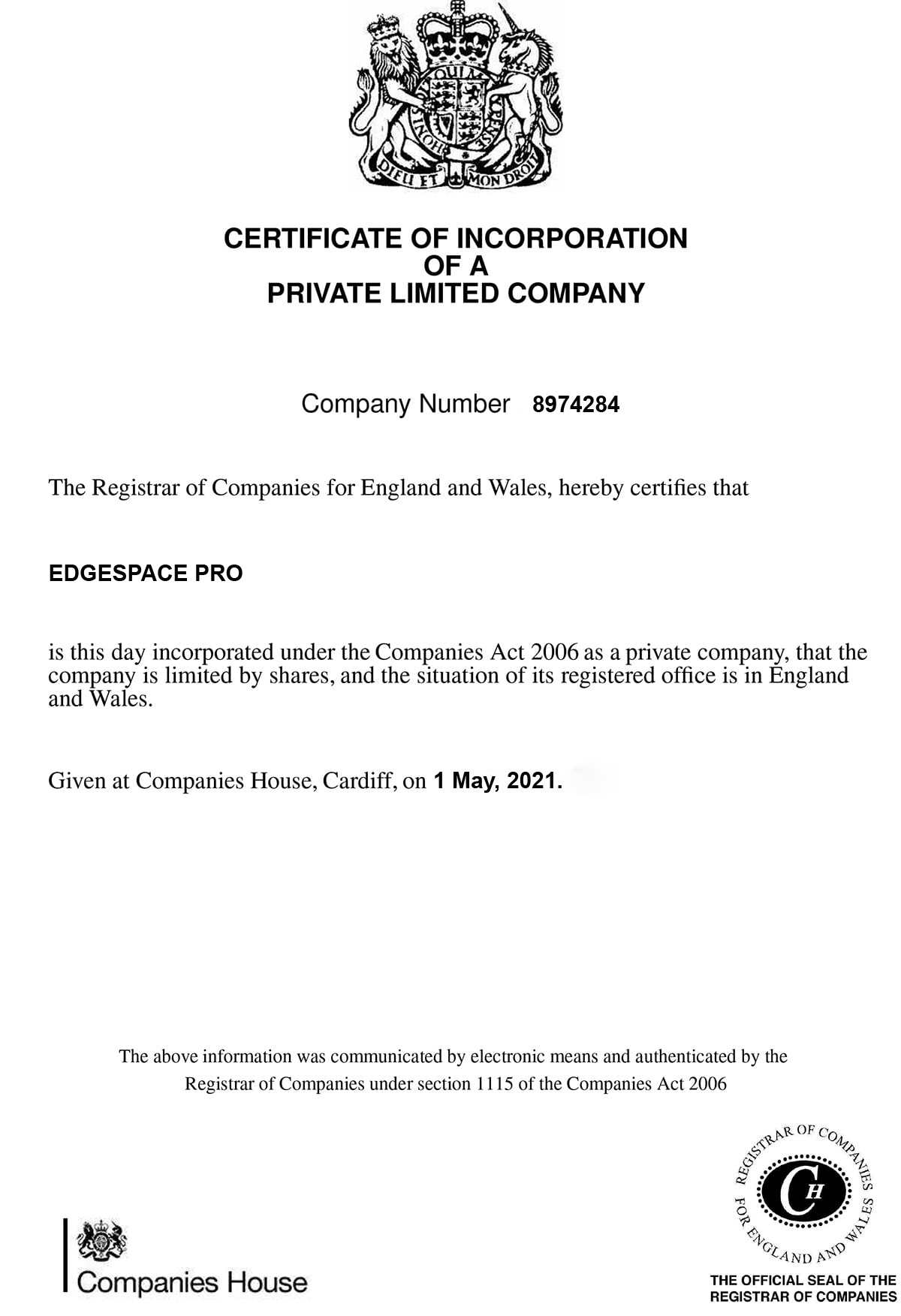 DIEU ET MON DROIT

CERTIFICATE OF INCORPORATION
OF A
PRIVATE LIMITED COMPANY

Company Number 8974284

The Registrar of Companies for England and Wales, hereby certifies that

EDGESPACE PRO

is this day incorporated under the Companies Act 2006 as a private company, that the company is limited by shares, and the situation of its registered office is in England and Wales.

Given at Companies House, Cardiff, on 1 May, 2021.

The above information was communicated by electronic means and authenticated by the Registrar of Companies under section 1115 of the Companies Act 2006

Companies House

REGISTRAR OF COMPANIES FOR ENGLAND AND WALES
CH

THE OFFICIAL SEAL OF THE REGISTRAR OF COMPANIES